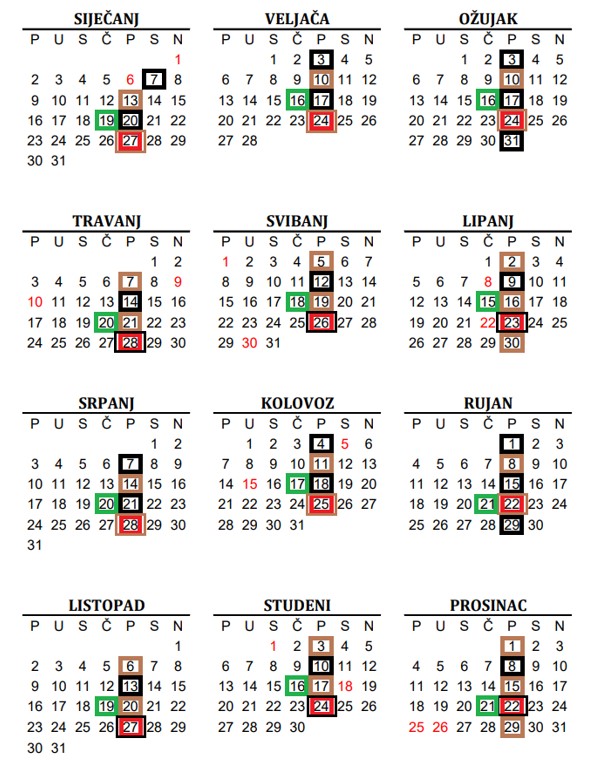 SIJEČANJ

| P | U | S | Č | P | S | N |
|---|---|---|---|---|---|---|
| | | | | | | 1 |
| 2 | 3 | 4 | 5 | 6 | 7 | 8 |
| 9 | 10 | 11 | 12 | 13 | 14 | 15 |
| 16 | 17 | 18 | 19 | 20 | 21 | 22 |
| 23 | 24 | 25 | 26 | 27 | 28 | 29 |
| 30 | 31 | | | | | |

VELJAČA

| P | U | S | Č | P | S | N |
|---|---|---|---|---|---|---|
| | | 1 | 2 | 3 | 4 | 5 |
| 6 | 7 | 8 | 9 | 10 | 11 | 12 |
| 13 | 14 | 15 | 16 | 17 | 18 | 19 |
| 20 | 21 | 22 | 23 | 24 | 25 | 26 |
| 27 | 28 | | | | | |

OŽUJAK

| P | U | S | Č | P | S | N |
|---|---|---|---|---|---|---|
| | | 1 | 2 | 3 | 4 | 5 |
| 6 | 7 | 8 | 9 | 10 | 11 | 12 |
| 13 | 14 | 15 | 16 | 17 | 18 | 19 |
| 20 | 21 | 22 | 23 | 24 | 25 | 26 |
| 27 | 28 | 29 | 30 | 31 | | |

TRAVANJ

| P | U | S | Č | P | S | N |
|---|---|---|---|---|---|---|
| | | | | | 1 | 2 |
| 3 | 4 | 5 | 6 | 7 | 8 | 9 |
| 10 | 11 | 12 | 13 | 14 | 15 | 16 |
| 17 | 18 | 19 | 20 | 21 | 22 | 23 |
| 24 | 25 | 26 | 27 | 28 | 29 | 30 |

SVIBANJ

| P | U | S | Č | P | S | N |
|---|---|---|---|---|---|---|
| 1 | 2 | 3 | 4 | 5 | 6 | 7 |
| 8 | 9 | 10 | 11 | 12 | 13 | 14 |
| 15 | 16 | 17 | 18 | 19 | 20 | 21 |
| 22 | 23 | 24 | 25 | 26 | 27 | 28 |
| 29 | 30 | 31 | | | | |

LIPANJ

| P | U | S | Č | P | S | N |
|---|---|---|---|---|---|---|
| | | | | 2 | 3 | 4 |
| 5 | 6 | 7 | 8 | 9 | 10 | 11 |
| 12 | 13 | 14 | 15 | 16 | 17 | 18 |
| 19 | 20 | 21 | 22 | 23 | 24 | 25 |
| 26 | 27 | 28 | 29 | 30 | | |

SRPANJ

| P | U | S | Č | P | S | N |
|---|---|---|---|---|---|---|
| | | | | | 1 | 2 |
| 3 | 4 | 5 | 6 | 7 | 8 | 9 |
| 10 | 11 | 12 | 13 | 14 | 15 | 16 |
| 17 | 18 | 19 | 20 | 21 | 22 | 23 |
| 24 | 25 | 26 | 27 | 28 | 29 | 30 |
| 31 | | | | | | |

KOLOVOZ

| P | U | S | Č | P | S | N |
|---|---|---|---|---|---|---|
| | 1 | 2 | 3 | 4 | 5 | 6 |
| 7 | 8 | 9 | 10 | 11 | 12 | 13 |
| 14 | 15 | 16 | 17 | 18 | 19 | 20 |
| 21 | 22 | 23 | 24 | 25 | 26 | 27 |
| 28 | 29 | 30 | 31 | | | |

RUJAN

| P | U | S | Č | P | S | N |
|---|---|---|---|---|---|---|
| | | | | 1 | 2 | 3 |
| 4 | 5 | 6 | 7 | 8 | 9 | 10 |
| 11 | 12 | 13 | 14 | 15 | 16 | 17 |
| 18 | 19 | 20 | 21 | 22 | 23 | 24 |
| 25 | 26 | 27 | 28 | 29 | 30 | |

LISTOPAD

| P | U | S | Č | P | S | N |
|---|---|---|---|---|---|---|
| | | | | | | 1 |
| 2 | 3 | 4 | 5 | 6 | 7 | 8 |
| 9 | 10 | 11 | 12 | 13 | 14 | 15 |
| 16 | 17 | 18 | 19 | 20 | 21 | 22 |
| 23 | 24 | 25 | 26 | 27 | 28 | 29 |
| 30 | 31 | | | | | |

STUDENI

| P | U | S | Č | P | S | N |
|---|---|---|---|---|---|---|
| | | 1 | 2 | 3 | 4 | 5 |
| 6 | 7 | 8 | 9 | 10 | 11 | 12 |
| 13 | 14 | 15 | 16 | 17 | 18 | 19 |
| 20 | 21 | 22 | 23 | 24 | 25 | 26 |
| 27 | 28 | 29 | 30 | | | |

PROSINAC

| P | U | S | Č | P | S | N |
|---|---|---|---|---|---|---|
| | | | | 1 | 2 | 3 |
| 4 | 5 | 6 | 7 | 8 | 9 | 10 |
| 11 | 12 | 13 | 14 | 15 | 16 | 17 |
| 18 | 19 | 20 | 21 | 22 | 23 | 24 |
| 25 | 26 | 27 | 28 | 29 | 30 | 31 |